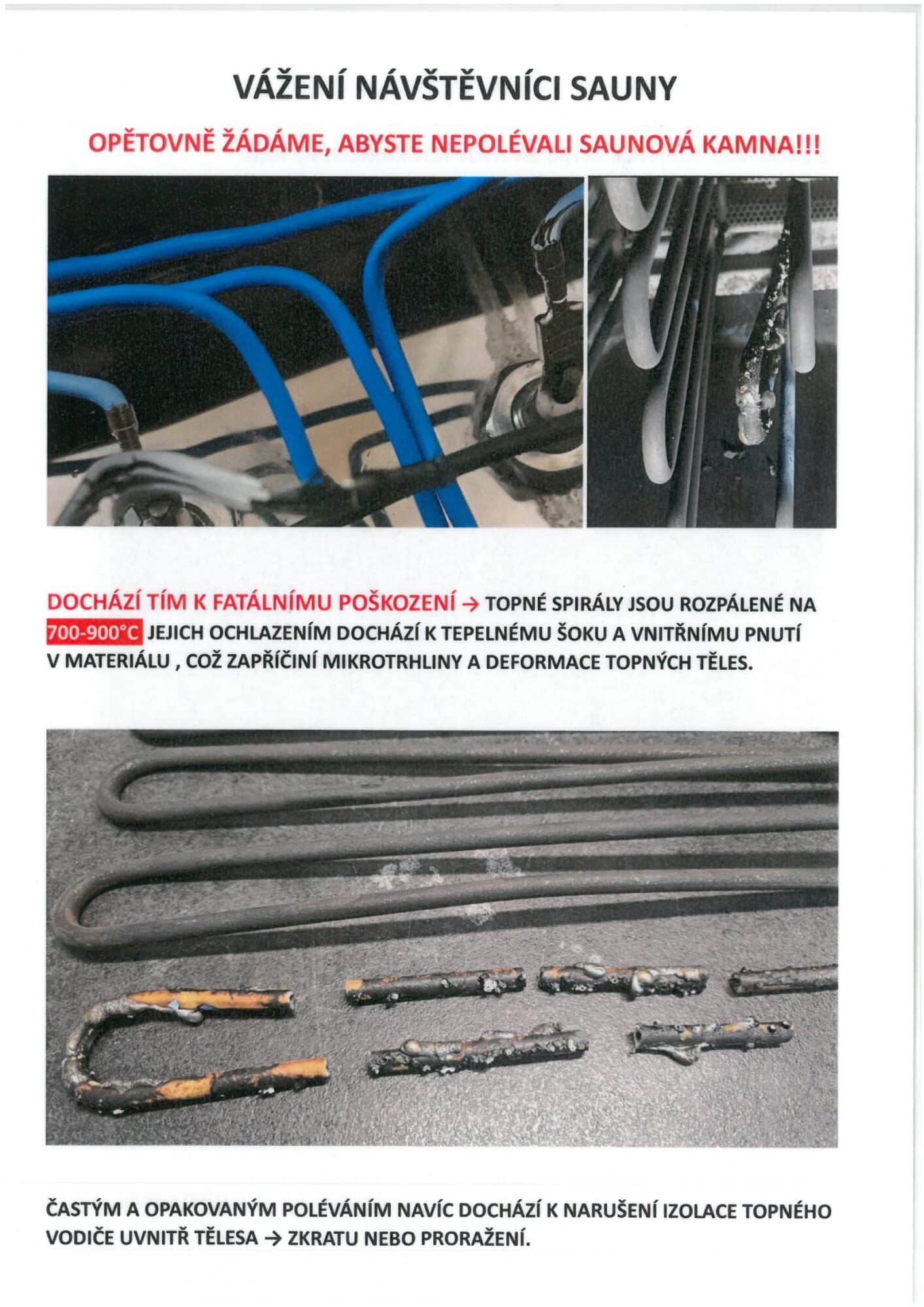 VÁŽENÍ NÁVŠTĚVNÍCI SAUNY

OPĚTOVNĚ ŽÁDÁME, ABYSTE NEPOLÉVALI SAUNOVÁ KAMNA!!!

DOCHÁZÍ TÍM K FATÁLNÍMU POŠKOZENÍ → TOPNÉ SPIRÁLY JSOU ROZPÁLENÉ NA 700-900°C JEJICH OCHLAZENÍM DOCHÁZÍ K TEPELNÉMU ŠOKU A VNITŘNÍMU PNUTÍ V MATERIÁLU , COŽ ZAPŘÍČINÍ MIKROTRHLINY A DEFORMACE TOPNÝCH TĚLES.

ČASTÝM A OPAKOVANÝM POLÉVÁNÍM NAVÍC DOCHÁZÍ K NARUŠENÍ IZOLACE TOPNÉHO VODIČE UVNITŘ TĚLESA → ZKRATU NEBO PRORAŽENÍ.